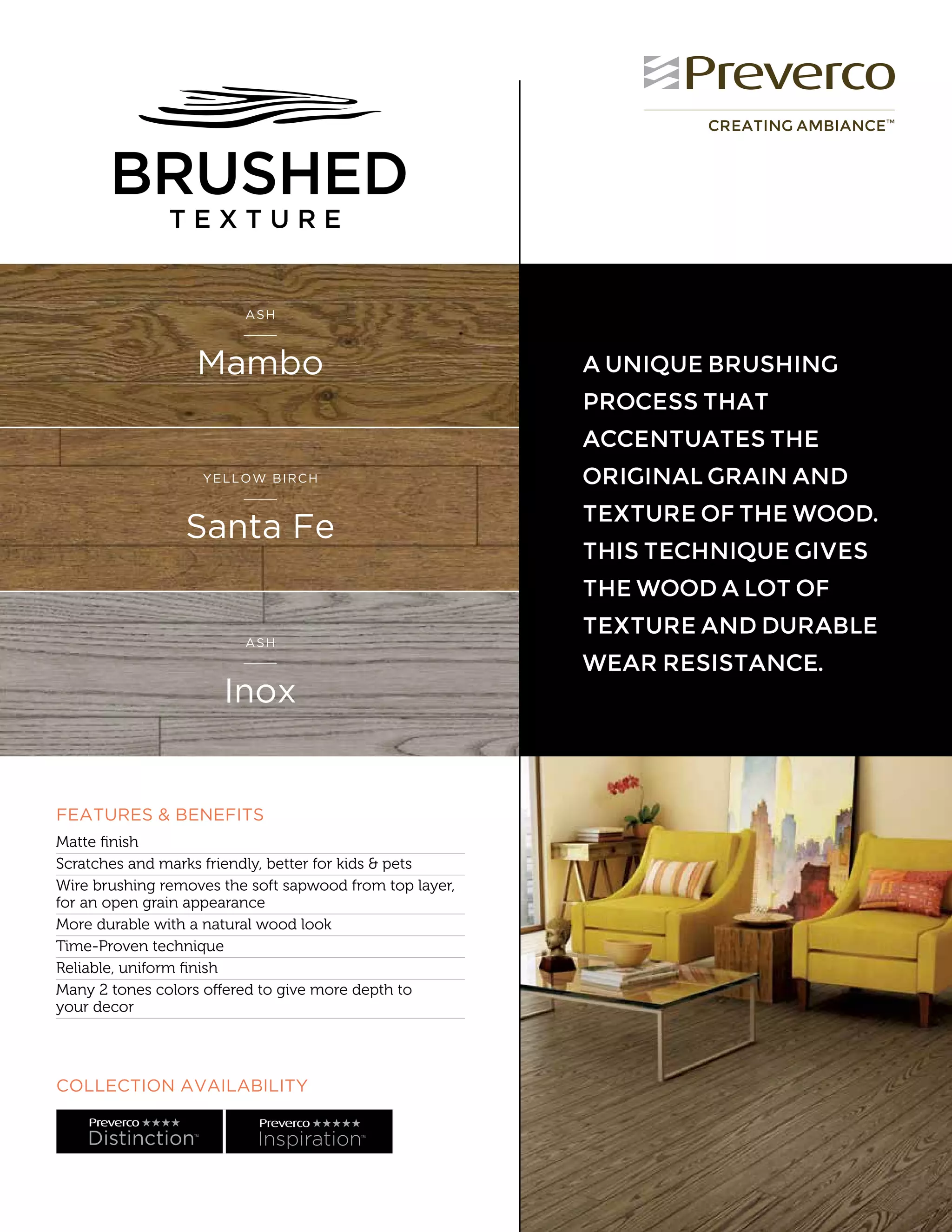 BRUSHED
TEXTURE

Preverco
CREATING AMBIANCE™

ASH
Mambo

YELLOW BIRCH
Santa Fe

ASH
Inox

A UNIQUE BRUSHING PROCESS THAT ACCENTUATES THE ORIGINAL GRAIN AND TEXTURE OF THE WOOD. THIS TECHNIQUE GIVES THE WOOD A LOT OF TEXTURE AND DURABLE WEAR RESISTANCE.

FEATURES & BENEFITS
Matte finish
Scratches and marks friendly, better for kids & pets
Wire brushing removes the soft sapwood from top layer, for an open grain appearance
More durable with a natural wood look
Time-Proven technique
Reliable, uniform finish
Many 2 tones colors offered to give more depth to your decor

COLLECTION AVAILABILITY
Preverco ★★★★ Distinction™
Preverco ★★★★★ Inspiration™